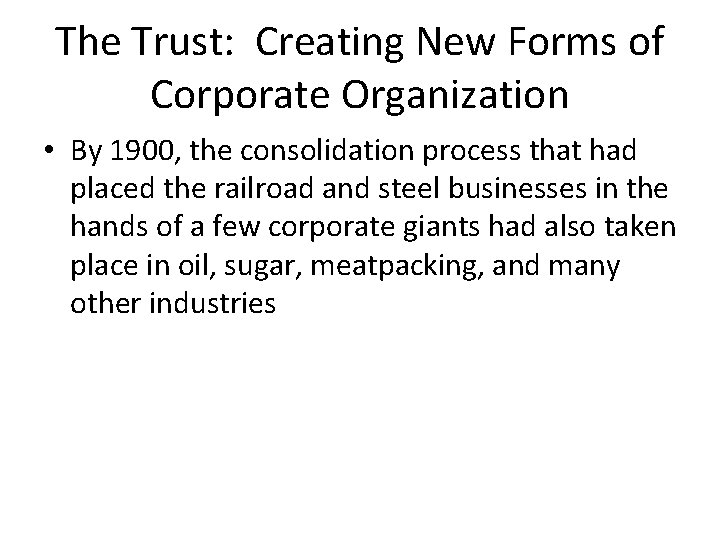 The Trust: Creating New Forms of Corporate Organization

• By 1900, the consolidation process that had placed the railroad and steel businesses in the hands of a few corporate giants had also taken place in oil, sugar, meatpacking, and many other industries